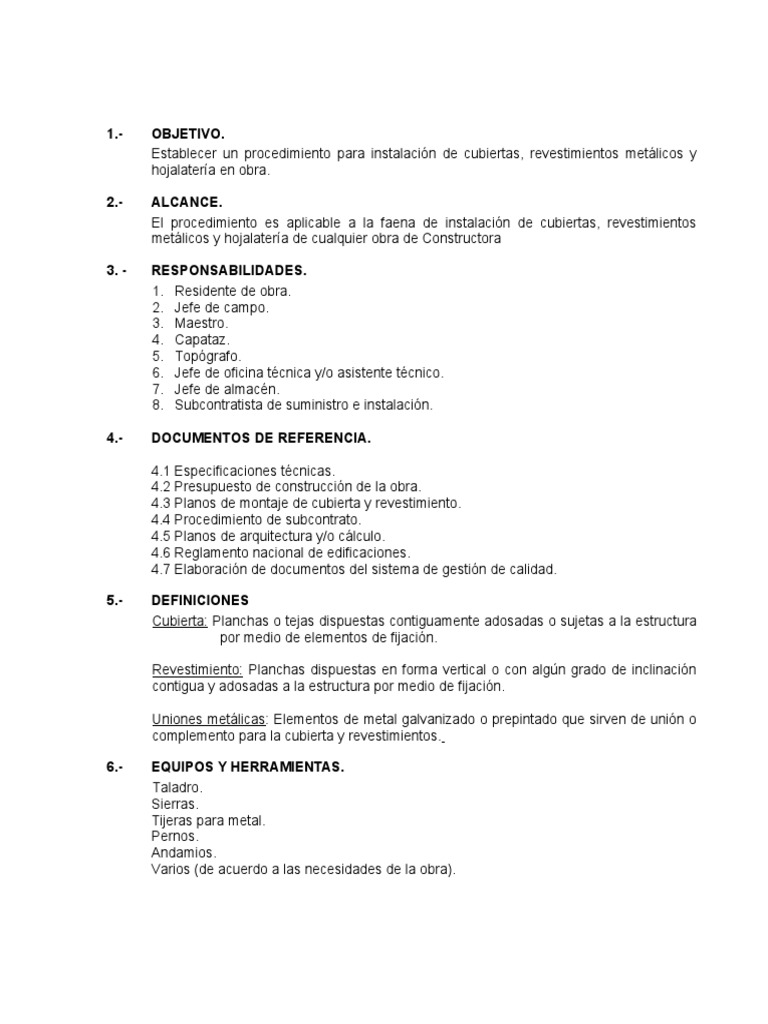 1.- OBJETIVO.
Establecer un procedimiento para instalación de cubiertas, revestimientos metálicos y hojalatería en obra.

2.- ALCANCE.
El procedimiento es aplicable a la faena de instalación de cubiertas, revestimientos metálicos y hojalatería de cualquier obra de Constructora

3. - RESPONSABILIDADES.
1. Residente de obra.
2. Jefe de campo.
3. Maestro.
4. Capataz.
5. Topógrafo.
6. Jefe de oficina técnica y/o asistente técnico.
7. Jefe de almacén.
8. Subcontratista de suministro e instalación.

4.- DOCUMENTOS DE REFERENCIA.

4.1 Especificaciones técnicas.
4.2 Presupuesto de construcción de la obra.
4.3 Planos de montaje de cubierta y revestimiento.
4.4 Procedimiento de subcontrato.
4.5 Planos de arquitectura y/o cálculo.
4.6 Reglamento nacional de edificaciones.
4.7 Elaboración de documentos del sistema de gestión de calidad.

5.- DEFINICIONES
Cubierta: Planchas o tejas dispuestas contiguamente adosadas o sujetas a la estructura por medio de elementos de fijación.

Revestimiento: Planchas dispuestas en forma vertical o con algún grado de inclinación contigua y adosadas a la estructura por medio de fijación.

Uniones metálicas: Elementos de metal galvanizado o prepintado que sirven de unión o complemento para la cubierta y revestimientos.

6.- EQUIPOS Y HERRAMIENTAS.
Taladro.
Sierras.
Tijeras para metal.
Pernos.
Andamios.
Varios (de acuerdo a las necesidades de la obra).